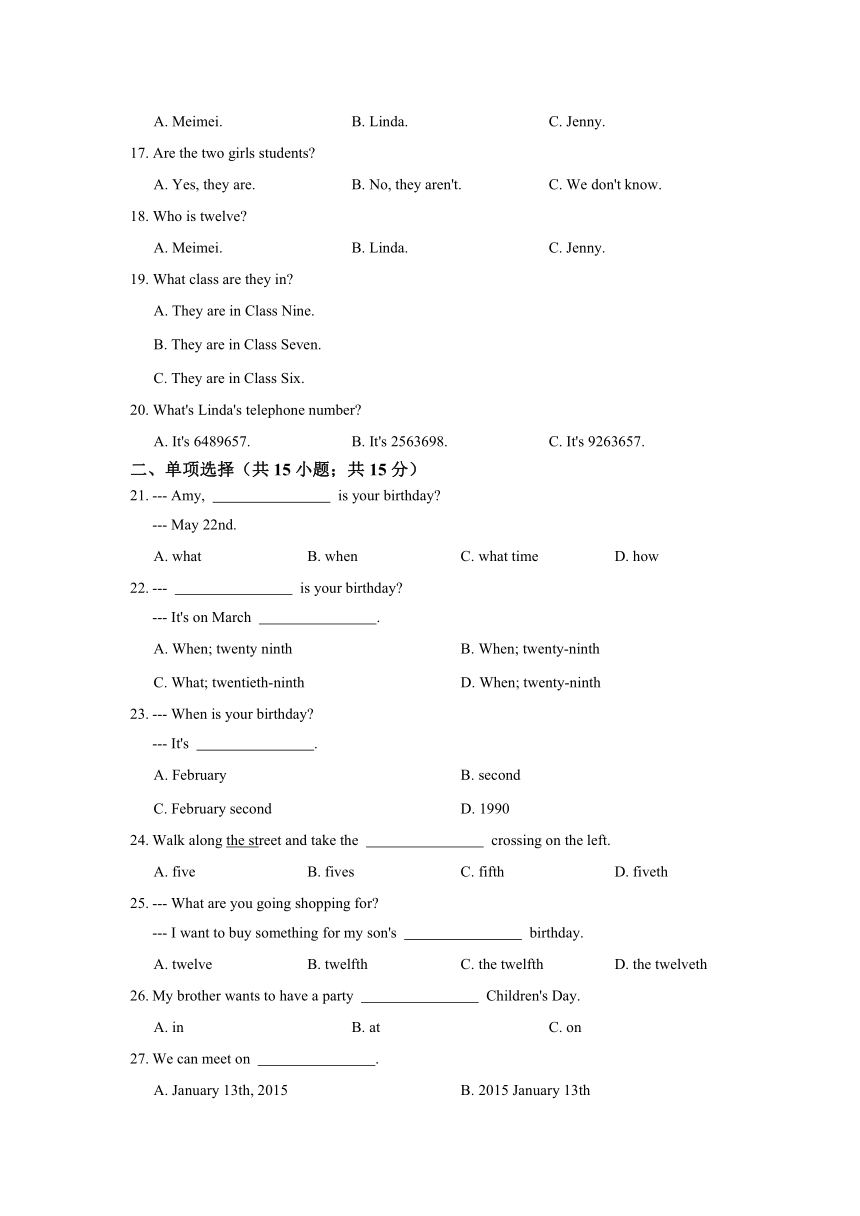 A. Meimei. B. Linda. C. Jenny.

17. Are the two girls students?

A. Yes, they are. B. No, they aren't. C. We don't know.

18. Who is twelve?

A. Meimei. B. Linda. C. Jenny.

19. What class are they in?

A. They are in Class Nine.

B. They are in Class Seven.

C. They are in Class Six.

20. What's Linda's telephone number?

A. It's 6489657. B. It's 2563698. C. It's 9263657.

二、单项选择（共 15 小题；共 15 分）

21. --- Amy, ________________ is your birthday?

--- May 22nd.

A. what B. when C. what time D. how

22. --- ________________ is your birthday?

--- It's on March ________________.

A. When; twenty ninth B. When; twenty-ninth

C. What; twentieth-ninth D. When; twenty-ninth

23. --- When is your birthday?

--- It's ________________.

A. February B. second

C. February second D. 1990

24. Walk along the street and take the ________________ crossing on the left.

A. five B. fives C. fifth D. fiveth

25. --- What are you going shopping for?

--- I want to buy something for my son's ________________ birthday.

A. twelve B. twelfth C. the twelfth D. the twelveth

26. My brother wants to have a party ________________ Children's Day.

A. in B. at C. on

27. We can meet on ________________.

A. January 13th, 2015 B. 2015 January 13th